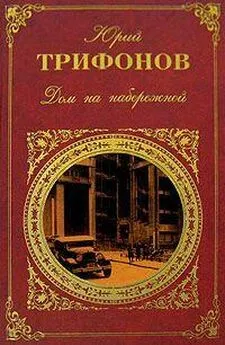 Юрий
ТРИФОНОВ
Дом на набережной